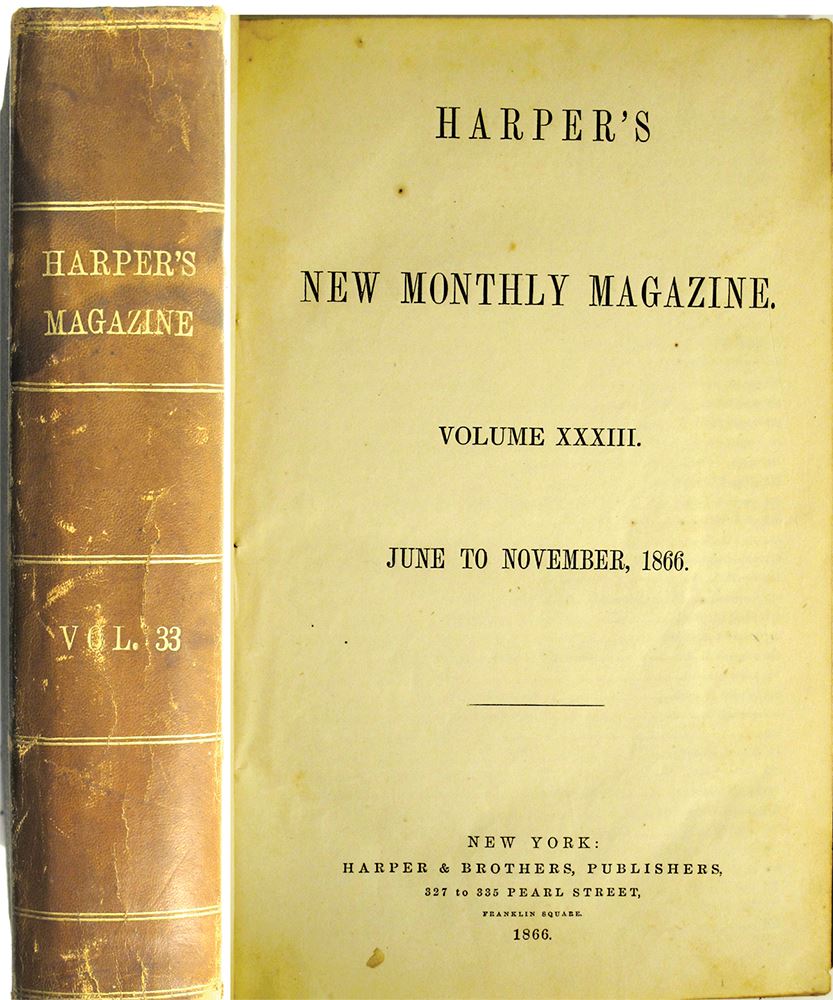 HARPER'S
MAGAZINE

VOL. 33

HARPER'S

NEW MONTHLY MAGAZINE.

VOLUME XXXIII.

JUNE TO NOVEMBER, 1866.

NEW YORK:
HARPER & BROTHERS, PUBLISHERS,
327 to 335 PEARL STREET,
FRANKLIN SQUARE.
1866.